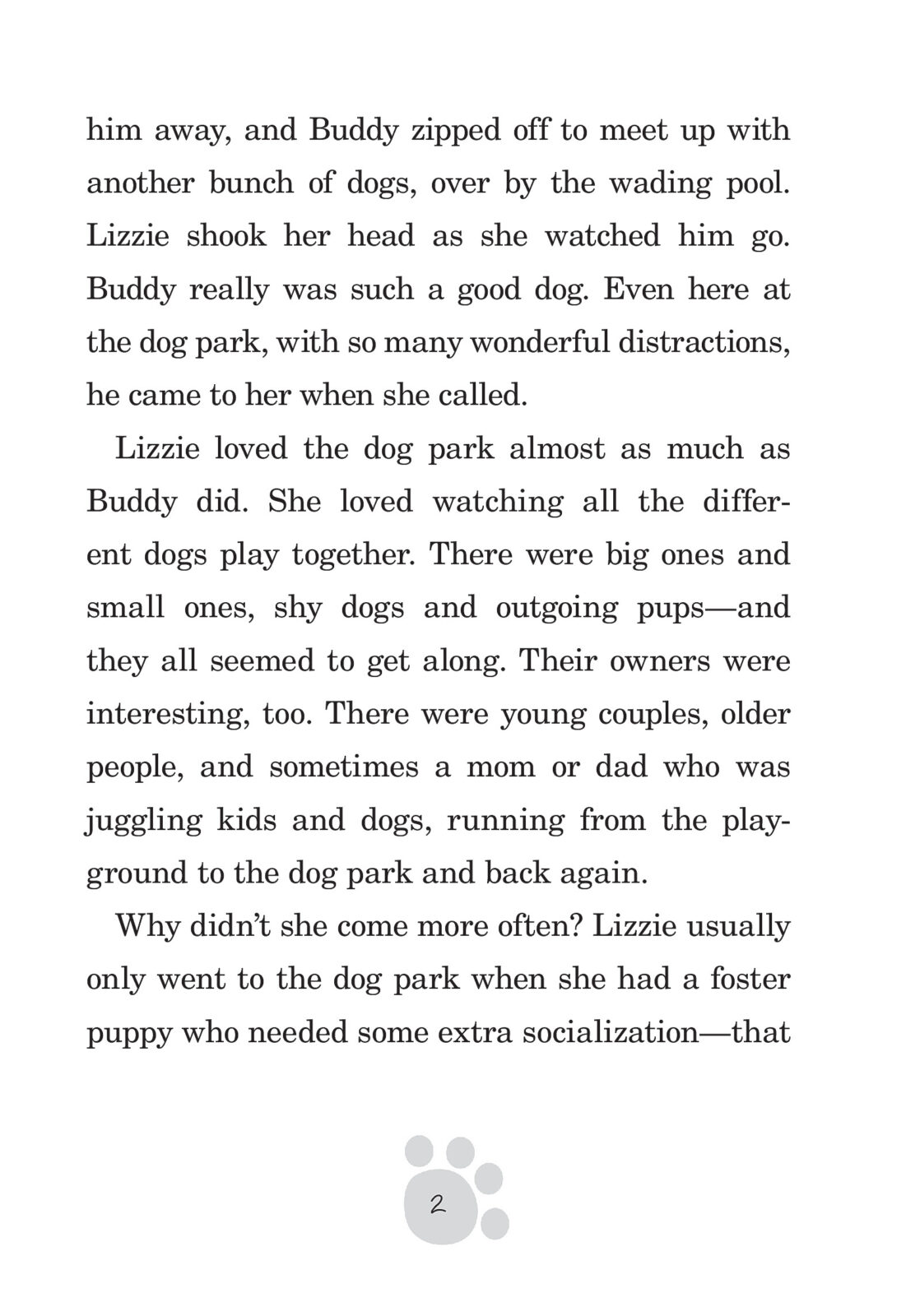 him away, and Buddy zipped off to meet up with another bunch of dogs, over by the wading pool. Lizzie shook her head as she watched him go. Buddy really was such a good dog. Even here at the dog park, with so many wonderful distractions, he came to her when she called.

Lizzie loved the dog park almost as much as Buddy did. She loved watching all the different dogs play together. There were big ones and small ones, shy dogs and outgoing pups—and they all seemed to get along. Their owners were interesting, too. There were young couples, older people, and sometimes a mom or dad who was juggling kids and dogs, running from the playground to the dog park and back again.

Why didn't she come more often? Lizzie usually only went to the dog park when she had a foster puppy who needed some extra socialization—that

2